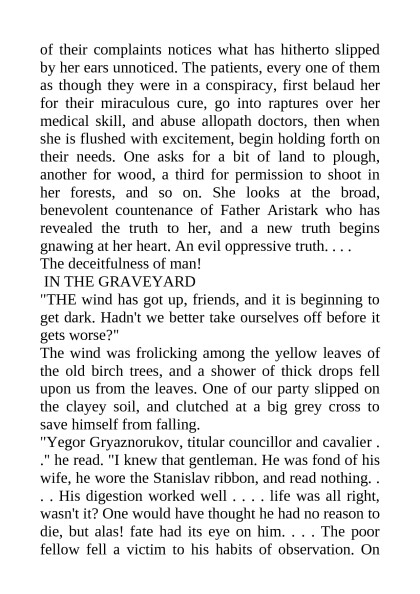 of their complaints notices what has hitherto slipped by her ears unnoticed. The patients, every one of them as though they were in a conspiracy, first belaud her for their miraculous cure, go into raptures over her medical skill, and abuse allopath doctors, then when she is flushed with excitement, begin holding forth on their needs. One asks for a bit of land to plough, another for wood, a third for permission to shoot in her forests, and so on. She looks at the broad, benevolent countenance of Father Aristark who has revealed the truth to her, and a new truth begins gnawing at her heart. An evil oppressive truth. . . .
The deceitfulness of man!
IN THE GRAVEYARD
"THE wind has got up, friends, and it is beginning to get dark. Hadn't we better take ourselves off before it gets worse?"
The wind was frolicking among the yellow leaves of the old birch trees, and a shower of thick drops fell upon us from the leaves. One of our party slipped on the clayey soil, and clutched at a big grey cross to save himself from falling.
"Yegor Gryaznorukov, titular councillor and cavalier . ." he read. "I knew that gentleman. He was fond of his wife, he wore the Stanislav ribbon, and read nothing. . . . His digestion worked well . . . . life was all right, wasn't it? One would have thought he had no reason to die, but alas! fate had its eye on him. . . . The poor fellow fell a victim to his habits of observation. On